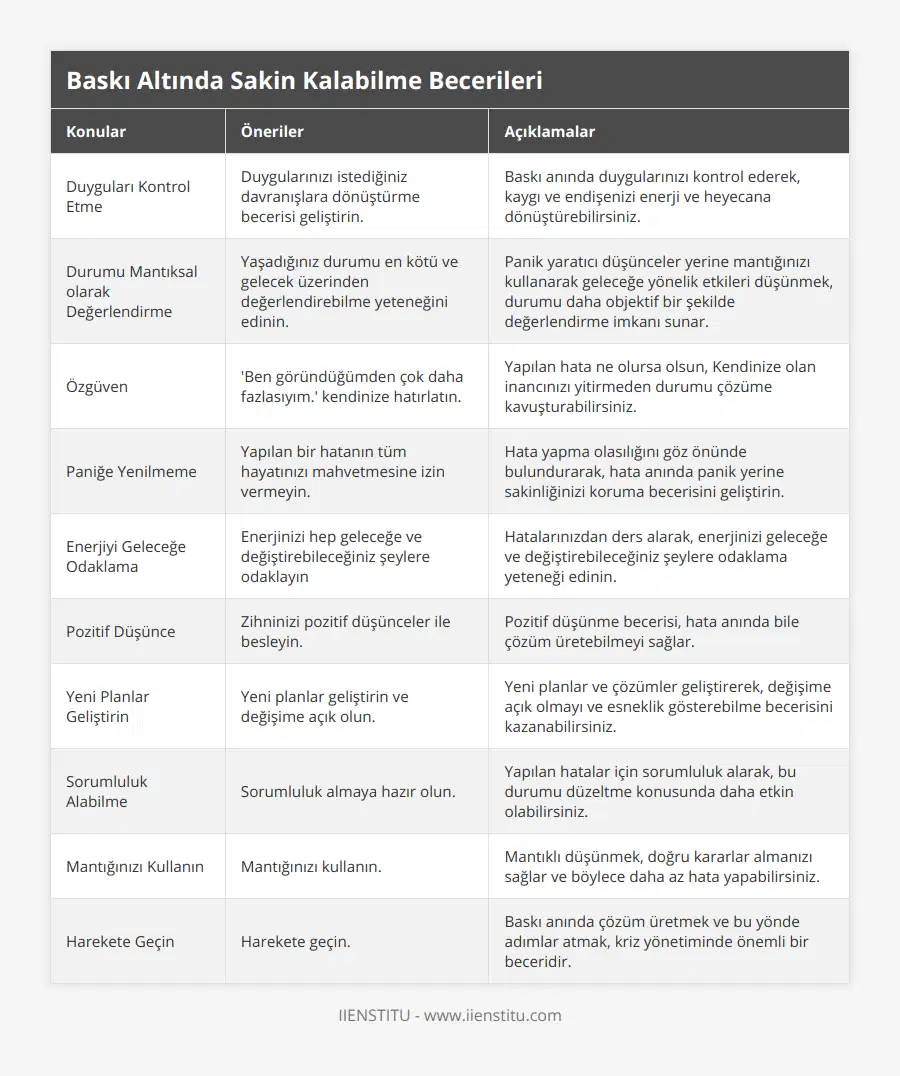 Baskı Altında Sakin Kalabilme Becerileri

| Konular | Öneriler | Açıklamalar |
|---|---|---|
| Duyguları Kontrol Etme | Duygularınızı istediğiniz davranışlara dönüştürme becerisi geliştirin. | Baskı anında duygularınızı kontrol ederek, kaygı ve endişenizi enerji ve heyecana dönüştürebilirsiniz. |
| Durumu Mantıksal olarak Değerlendirme | Yaşadığınız durumu en kötü ve gelecek üzerinden değerlendirebilme yeteneğini edinin. | Panik yaratıcı düşünceler yerine mantığınızı kullanarak geleceğe yönelik etkileri düşünmek, durumu daha objektif bir şekilde değerlendirme imkanı sunar. |
| Özgüven | 'Ben göründüğümden çok daha fazlasıyım.' kendinize hatırlatın. | Yapılan hata ne olursa olsun, Kendinize olan inancınızı yitirmeden durumu çözüme kavuşturabilirsiniz. |
| Paniğe Yenilmeme | Yapılan bir hatanın tüm hayatınızı mahvetmesine izin vermeyin. | Hata yapma olasılığını göz önünde bulundurarak, hata anında panik yerine sakinliğinizi koruma becerisini geliştirin. |
| Enerjiyi Geleceğe Odaklama | Enerjinizi hep geleceğe ve değiştirebileceğiniz şeylere odaklayın | Hatalarınızdan ders alarak, enerjinizi geleceğe ve değiştirebileceğiniz şeylere odaklama yeteneği edinin. |
| Pozitif Düşünce | Zihninizi pozitif düşünceler ile besleyin. | Pozitif düşünme becerisi, hata anında bile çözüm üretebilmeyi sağlar. |
| Yeni Planlar Geliştirin | Yeni planlar geliştirin ve değişime açık olun. | Yeni planlar ve çözümler geliştirerek, değişime açık olmayı ve esneklik gösterebilme becerisini kazanabilirsiniz. |
| Sorumluluk Alabilme | Sorumluluk almaya hazır olun. | Yapılan hatalar için sorumluluk alarak, bu durumu düzeltme konusunda daha etkin olabilirsiniz. |
| Mantığınızı Kullanın | Mantığınızı kullanın. | Mantıklı düşünmek, doğru kararlar almanızı sağlar ve böylece daha az hata yapabilirsiniz. |
| Harekete Geçin | Harekete geçin. | Baskı anında çözüm üretmek ve bu yönde adımlar atmak, kriz yönetiminde önemli bir beceridir. |

IIENSTITU - www.iienstitu.com